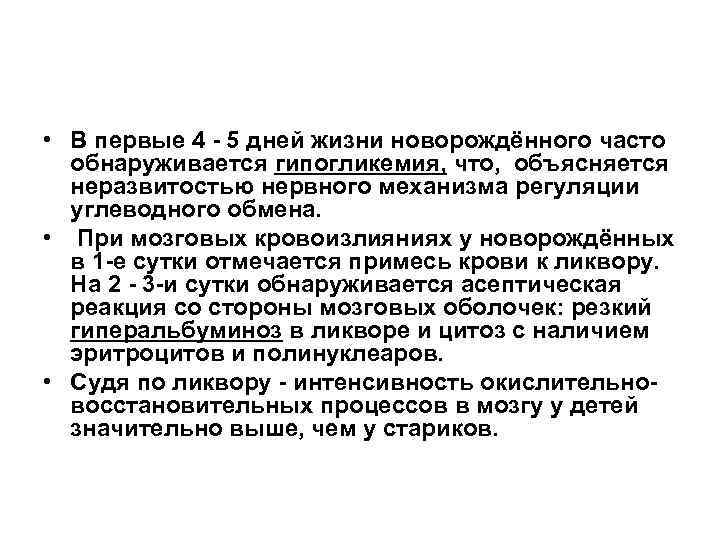 • В первые 4 - 5 дней жизни новорождённого часто обнаруживается гипогликемия, что, объясняется неразвитостью нервного механизма регуляции углеводного обмена.

• При мозговых кровоизлияниях у новорождённых в 1-е сутки отмечается примесь крови к ликвору. На 2 - 3-и сутки обнаруживается асептическая реакция со стороны мозговых оболочек: резкий гиперальбуминоз в ликворе и цитоз с наличием эритроцитов и полинуклеаров.

• Судя по ликвору - интенсивность окислительно-восстановительных процессов в мозгу у детей значительно выше, чем у стариков.